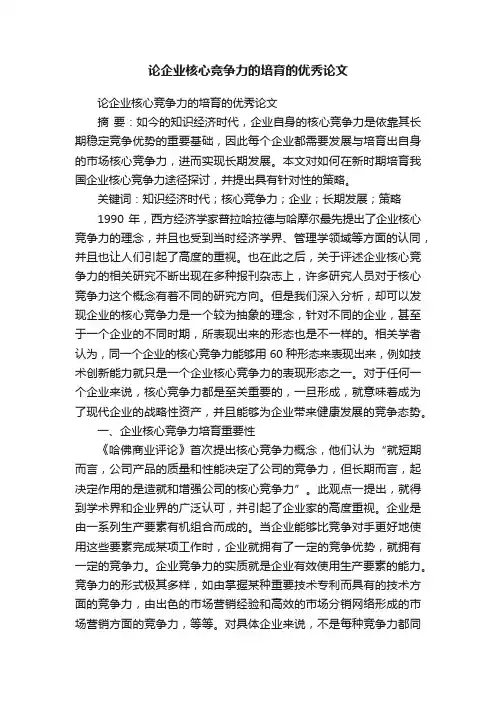 论企业核心竞争力的培育的优秀论文

论企业核心竞争力的培育的优秀论文

摘 要：如今的知识经济时代，企业自身的核心竞争力是依靠其长期稳定竞争优势的重要基础，因此每个企业都需要发展与培育出自身的市场核心竞争力，进而实现长期发展。本文对如何在新时期培育我国企业核心竞争力途径探讨，并提出具有针对性的策略。

关键词：知识经济时代；核心竞争力；企业；长期发展；策略

1990 年，西方经济学家普拉哈拉德与哈摩尔最先提出了企业核心竞争力的理念，并且也受到当时经济学界、管理学领域等方面的认同，并且也让人们引起了高度的重视。也在此之后，关于评述企业核心竞争力的相关研究不断出现在多种报刊杂志上，许多研究人员对于核心竞争力这个概念有着不同的研究方向。但是我们深入分析，却可以发现企业的核心竞争力是一个较为抽象的理念，针对不同的企业，甚至于一个企业的不同时期，所表现出来的形态也是不一样的。相关学者认为，同一个企业的核心竞争力能够用 60 种形态来表现出来，例如技术创新能力就只是一个企业核心竞争力的表现形态之一。对于任何一个企业来说，核心竞争力都是至关重要的，一旦形成，就意味着成为了现代企业的战略性资产，并且能够为企业带来健康发展的竞争态势。

一、企业核心竞争力培育重要性

《哈佛商业评论》首次提出核心竞争力概念，他们认为“就短期而言，公司产品的质量和性能决定了公司的竞争力，但长期而言，起决定作用的是造就和增强公司的核心竞争力”。此观点一提出，就得到学术界和企业界的广泛认可，并引起了企业家的高度重视。企业是由一系列生产要素有机组合而成的。当企业能够比竞争对手更好地使用这些要素完成某项工作时，企业就拥有了一定的竞争优势，就拥有一定的竞争力。企业竞争力的实质就是企业有效使用生产要素的能力。竞争力的形式极其多样，如由掌握某种重要技术专利而具有的技术方面的竞争力，由出色的市场营销经验和高效的市场分销网络形成的市场营销方面的竞争力，等等。对具体企业来说，不是每种竞争力都同